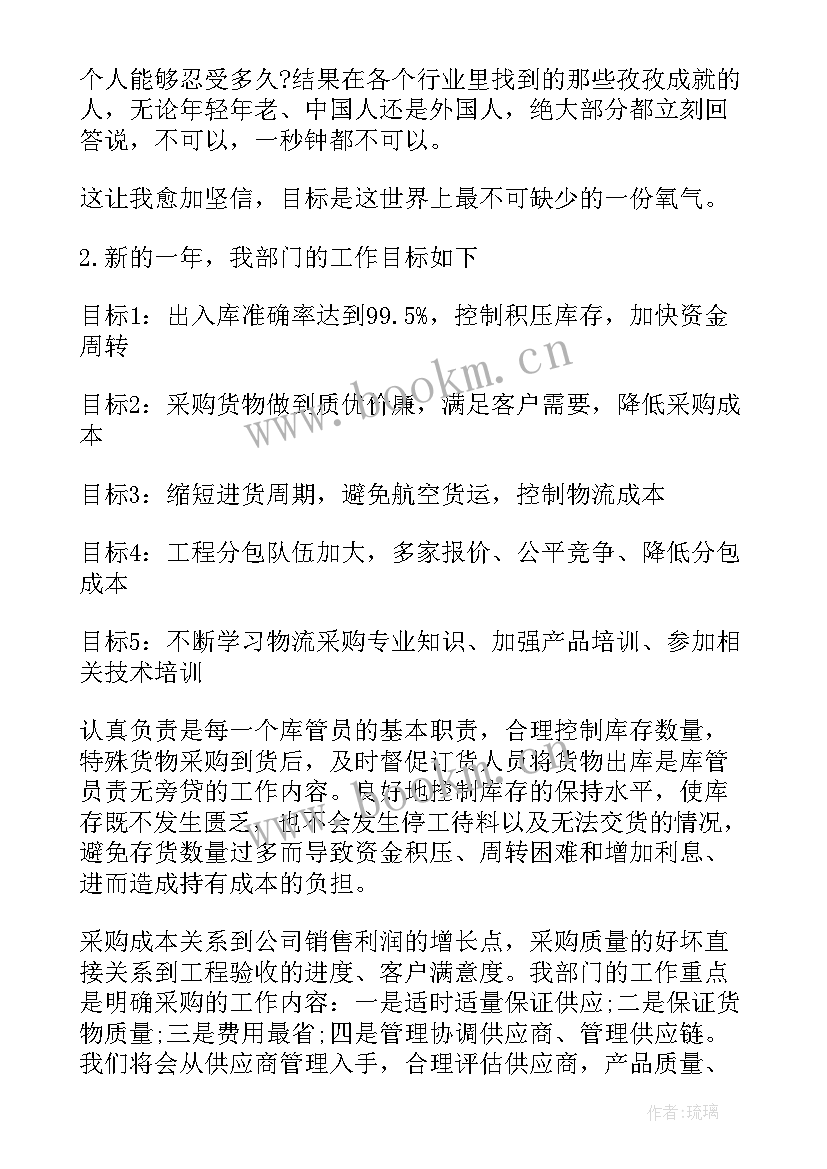 个人能够忍受多久?结果在各个行业里找到的那些孜孜成就的人，无论年轻年老、中国人还是外国人，绝大部分都立刻回答说，不可以，一秒钟都不可以。

这让我愈加坚信，目标是这世界上最不可缺少的一份氧气。

2.新的一年，我部门的工作目标如下

目标1：出入库准确率达到99.5%，控制积压库存，加快资金周转

目标2：采购货物做到质优价廉，满足客户需要，降低采购成本

目标3：缩短进货周期，避免航空货运，控制物流成本

目标4：工程分包队伍加大，多家报价、公平竞争、降低分包成本

目标5：不断学习物流采购专业知识、加强产品培训、参加相关技术培训

认真负责是每一个库管员的基本职责，合理控制库存数量，特殊货物采购到货后，及时督促订货人员将货物出库是库管员责无旁贷的工作内容。良好地控制库存的保持水平，使库存既不发生匮乏，也不会发生停工待料以及无法交货的情况，避免存货数量过多而导致资金积压、周转困难和增加利息、进而造成持有成本的负担。

采购成本关系到公司销售利润的增长点，采购质量的好坏直接关系到工程验收的进度、客户满意度。我部门的工作重点是明确采购的工作内容：一是适时适量保证供应;二是保证货物质量;三是费用最省;四是管理协调供应商、管理供应链。我们将会从供应商管理入手，合理评估供应商，产品质量、

www.bookm.cn

作者:琉璃